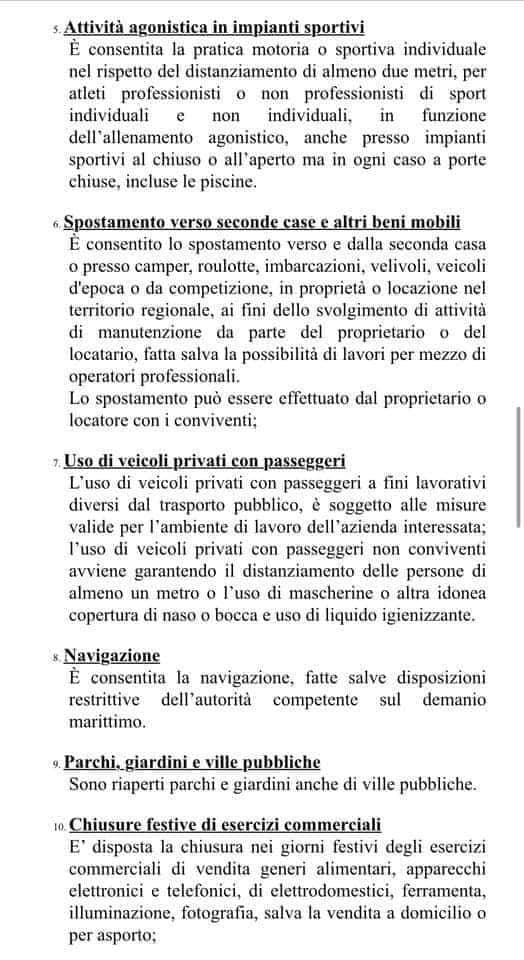 5. Attività agonistica in impianti sportivi
È consentita la pratica motoria o sportiva individuale nel rispetto del distanziamento di almeno due metri, per atleti professionisti o non professionisti di sport individuali e non individuali, in funzione dell'allenamento agonistico, anche presso impianti sportivi al chiuso o all'aperto ma in ogni caso a porte chiuse, incluse le piscine.

6. Spostamento verso seconde case e altri beni mobili
È consentito lo spostamento verso e dalla seconda casa o presso camper, roulotte, imbarcazioni, velivoli, veicoli d'epoca o da competizione, in proprietà o locazione nel territorio regionale, ai fini dello svolgimento di attività di manutenzione da parte del proprietario o del locatario, fatta salva la possibilità di lavori per mezzo di operatori professionali.
Lo spostamento può essere effettuato dal proprietario o locatore con i conviventi;

7. Uso di veicoli privati con passeggeri
L'uso di veicoli privati con passeggeri a fini lavorativi diversi dal trasporto pubblico, è soggetto alle misure valide per l'ambiente di lavoro dell'azienda interessata; l'uso di veicoli privati con passeggeri non conviventi avviene garantendo il distanziamento delle persone di almeno un metro o l'uso di mascherine o altra idonea copertura di naso o bocca e uso di liquido igienizzante.

8. Navigazione
È consentita la navigazione, fatte salve disposizioni restrittive dell'autorità competente sul demanio marittimo.

9. Parchi, giardini e ville pubbliche
Sono riaperti parchi e giardini anche di ville pubbliche.

10. Chiusure festive di esercizi commerciali
E' disposta la chiusura nei giorni festivi degli esercizi commerciali di vendita generi alimentari, apparecchi elettronici e telefonici, di elettrodomestici, ferramenta, illuminazione, fotografia, salva la vendita a domicilio o per asporto;